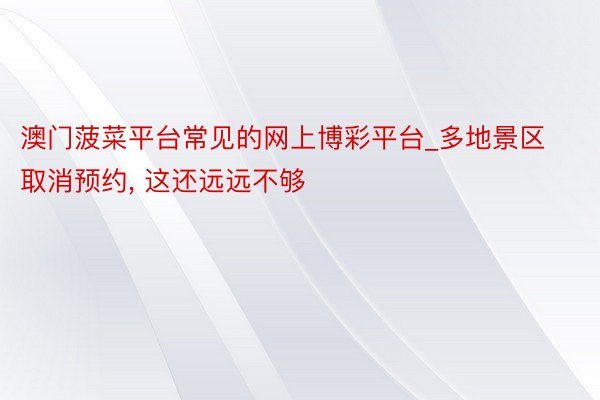 澳门菠菜平台常见的网上博彩平台_多地景区取消预约, 这还远远不够